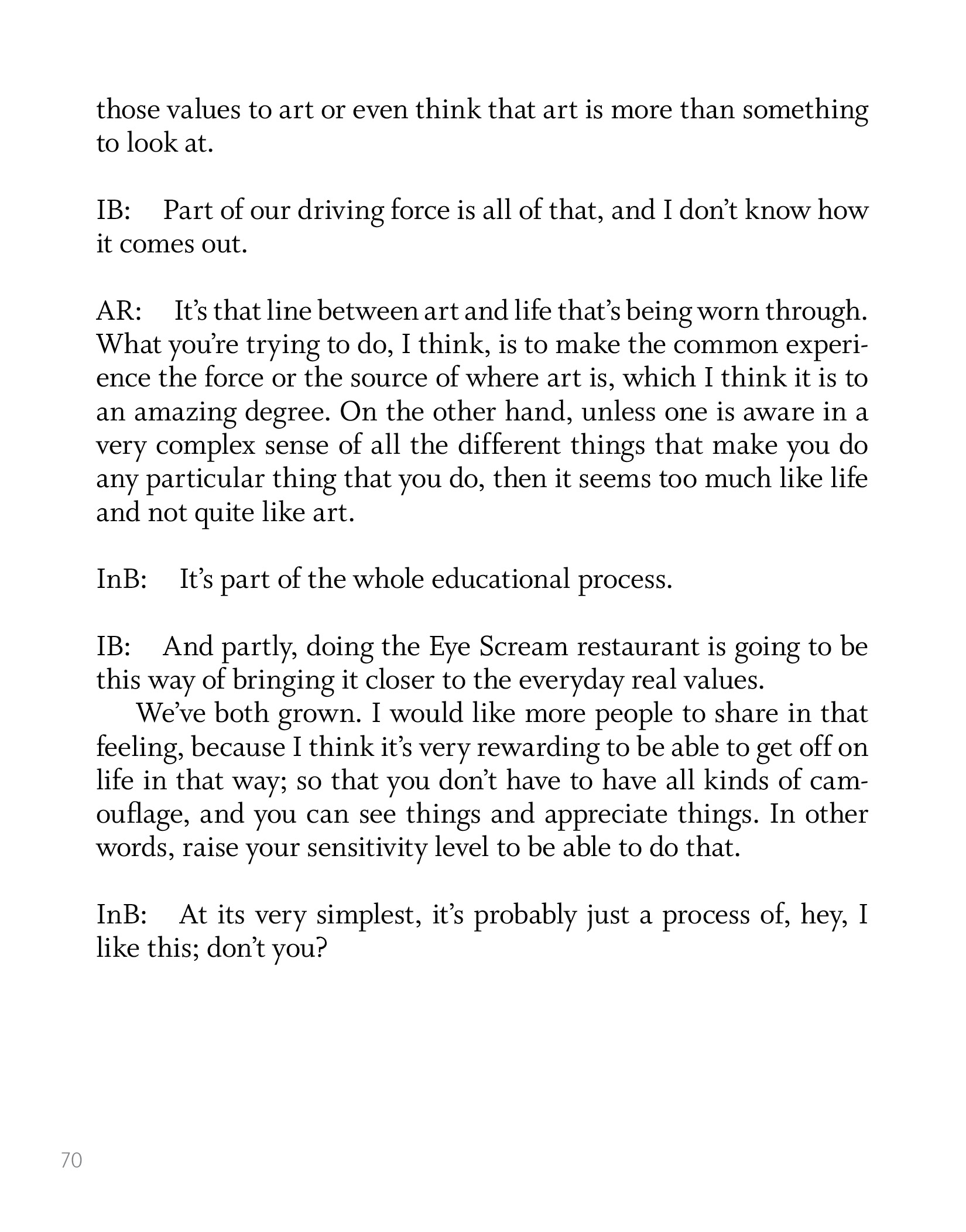 those values to art or even think that art is more than something to look at.

IB: Part of our driving force is all of that, and I don't know how it comes out.

AR: It's that line between art and life that's being worn through. What you're trying to do, I think, is to make the common experience the force or the source of where art is, which I think it is to an amazing degree. On the other hand, unless one is aware in a very complex sense of all the different things that make you do any particular thing that you do, then it seems too much like life and not quite like art.

InB: It's part of the whole educational process.

IB: And partly, doing the Eye Scream restaurant is going to be this way of bringing it closer to the everyday real values.

We've both grown. I would like more people to share in that feeling, because I think it's very rewarding to be able to get off on life in that way; so that you don't have to have all kinds of camouflage, and you can see things and appreciate things. In other words, raise your sensitivity level to be able to do that.

InB: At its very simplest, it's probably just a process of, hey, I like this; don't you?

70